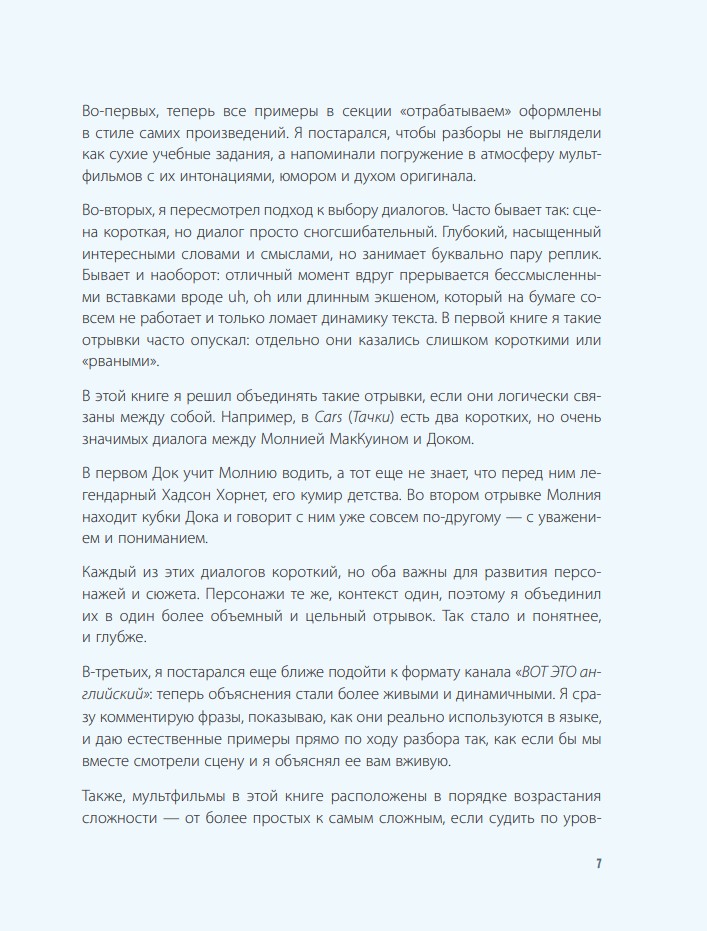 Во-первых, теперь все примеры в секции «отрабатываем» оформлены в стиле самих произведений. Я постарался, чтобы разборы не выглядели как сухие учебные задания, а напоминали погружение в атмосферу мультфильмов с их интонациями, юмором и духом оригинала.

Во-вторых, я пересмотрел подход к выбору диалогов. Часто бывает так: сцена короткая, но диалог просто сногсшибательный. Глубокий, насыщенный интересными словами и смыслами, но занимает буквально пару реплик. Бывает и наоборот: отличный момент вдруг прерывается бессмысленными вставками вроде uh, oh или длинным экшеном, который на бумаге совсем не работает и только ломает динамику текста. В первой книге я такие отрывки часто опускал: отдельно они казались слишком короткими или «рваными».

В этой книге я решил объединять такие отрывки, если они логически связаны между собой. Например, в Cars (Тачки) есть два коротких, но очень значимых диалога между Молнией МакКуином и Доком.

В первом Док учит Молнию водить, а тот еще не знает, что перед ним легендарный Хадсон Хорнет, его кумир детства. Во втором отрывке Молния находит кубки Дока и говорит с ним уже совсем по-другому — с уважением и пониманием.

Каждый из этих диалогов короткий, но оба важны для развития персонажей и сюжета. Персонажи те же, контекст один, поэтому я объединил их в один более объемный и цельный отрывок. Так стало и понятнее, и глубже.

В-третьих, я постарался еще ближе подойти к формату канала «ВОТ ЭТО английский»: теперь объяснения стали более живыми и динамичными. Я сразу комментирую фразы, показываю, как они реально используются в языке, и даю естественные примеры прямо по ходу разбора так, как если бы мы вместе смотрели сцену и я объяснял ее вам вживую.

Также, мультфильмы в этой книге расположены в порядке возрастания сложности — от более простых к самым сложным, если судить по уров-

7